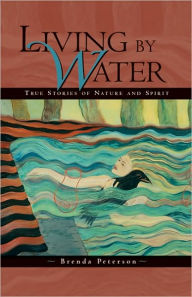 LIVING BY WATER

TRUE STORIES OF NATURE AND SPIRIT

— Brenda Peterson —